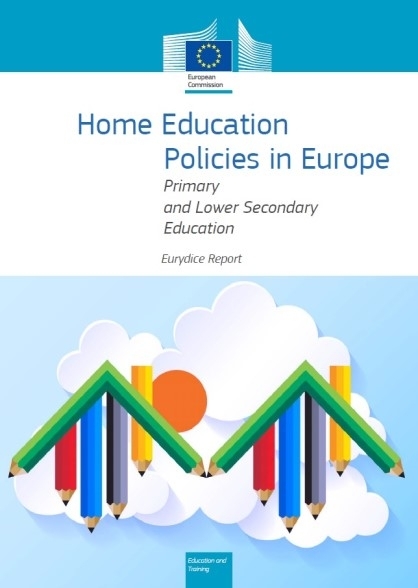 European Commission

Home Education Policies in Europe

Primary and Lower Secondary Education

Eurydice Report

Education and Training